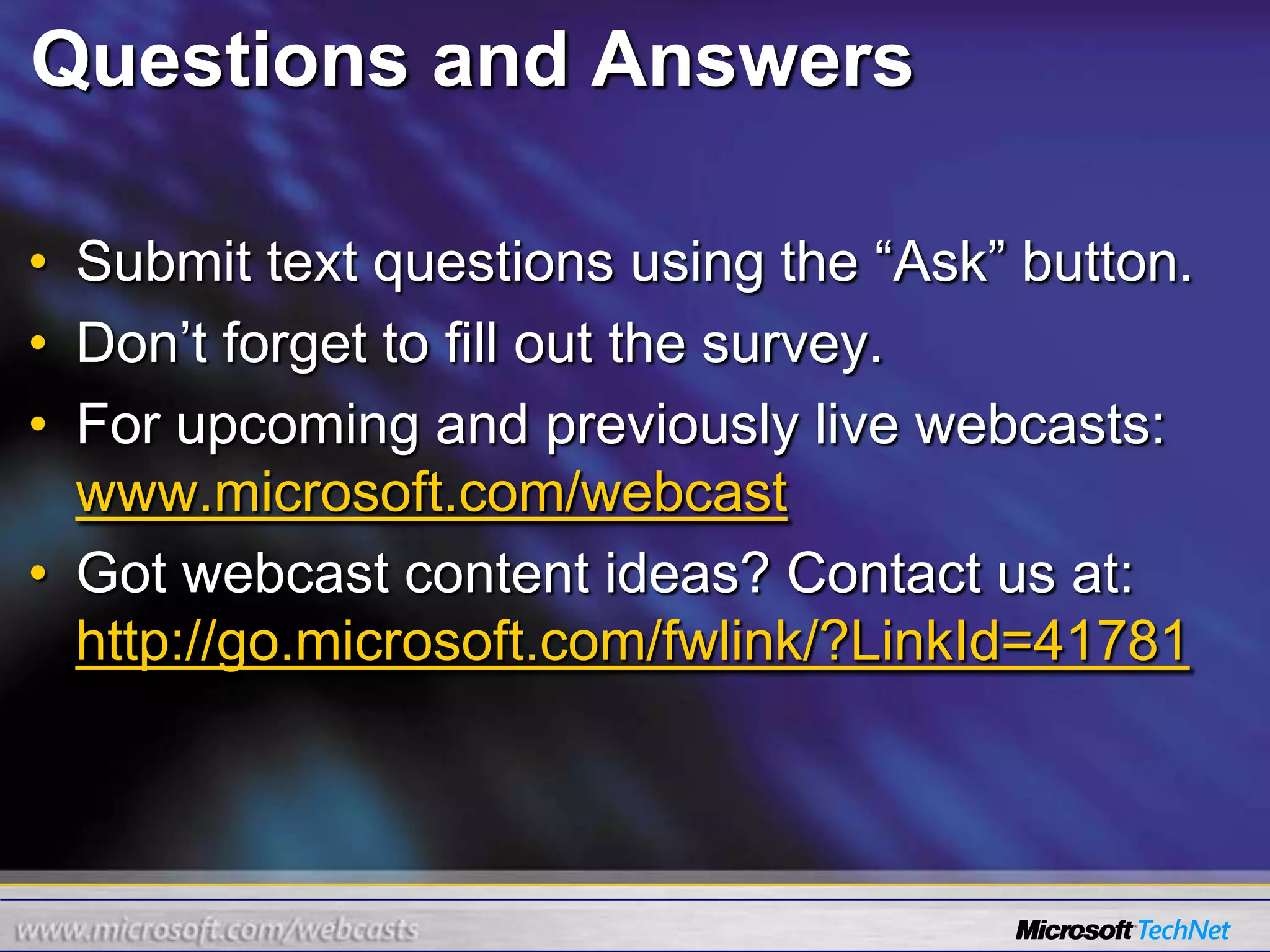 Questions and Answers

• Submit text questions using the “Ask” button.
• Don’t forget to fill out the survey.
• For upcoming and previously live webcasts: www.microsoft.com/webcast
• Got webcast content ideas? Contact us at: http://go.microsoft.com/fwlink/?LinkId=41781

www.microsoft.com/webcasts

Microsoft TechNet